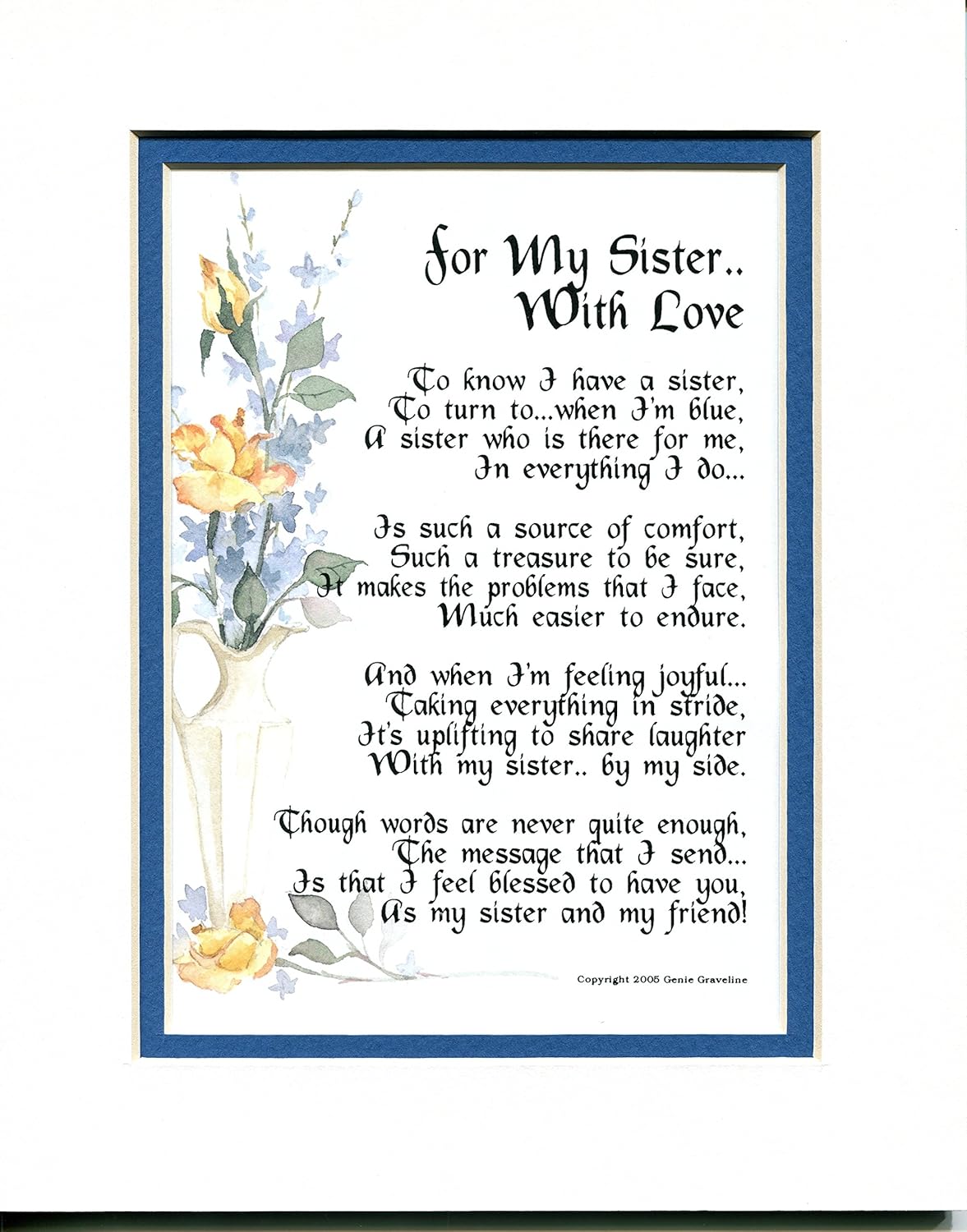 For My Sister..
With Love

To know I have a sister,
To turn to...when I'm blue,
A sister who is there for me,
In everything I do...

Is such a source of comfort,
Such a treasure to be sure,
It makes the problems that I face,
Much easier to endure.

And when I'm feeling joyful...
Taking everything in stride,
It's uplifting to share laughter
With my sister.. by my side.

Though words are never quite enough,
The message that I send...
Is that I feel blessed to have you,
As my sister and my friend!

Copyright 2005 Genie Graveline